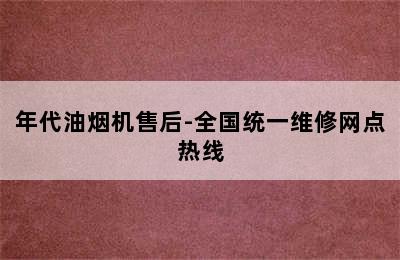 年代油烟机售后-全国统一维修网点热线